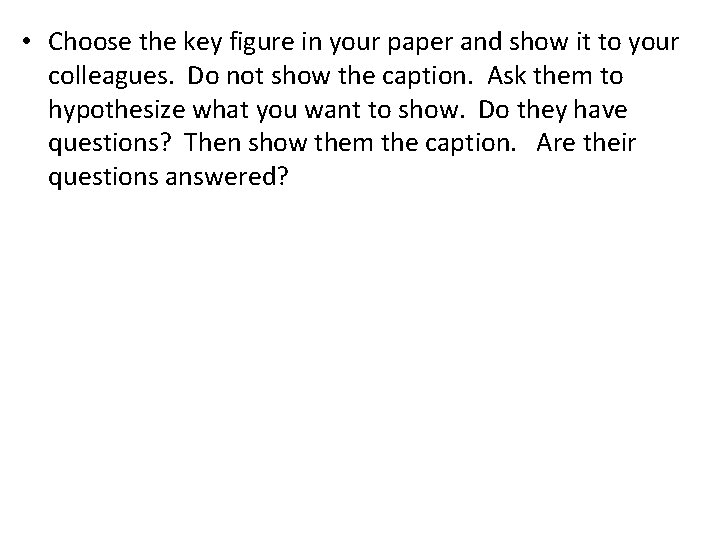 • Choose the key figure in your paper and show it to your colleagues. Do not show the caption. Ask them to hypothesize what you want to show. Do they have questions? Then show them the caption. Are their questions answered?